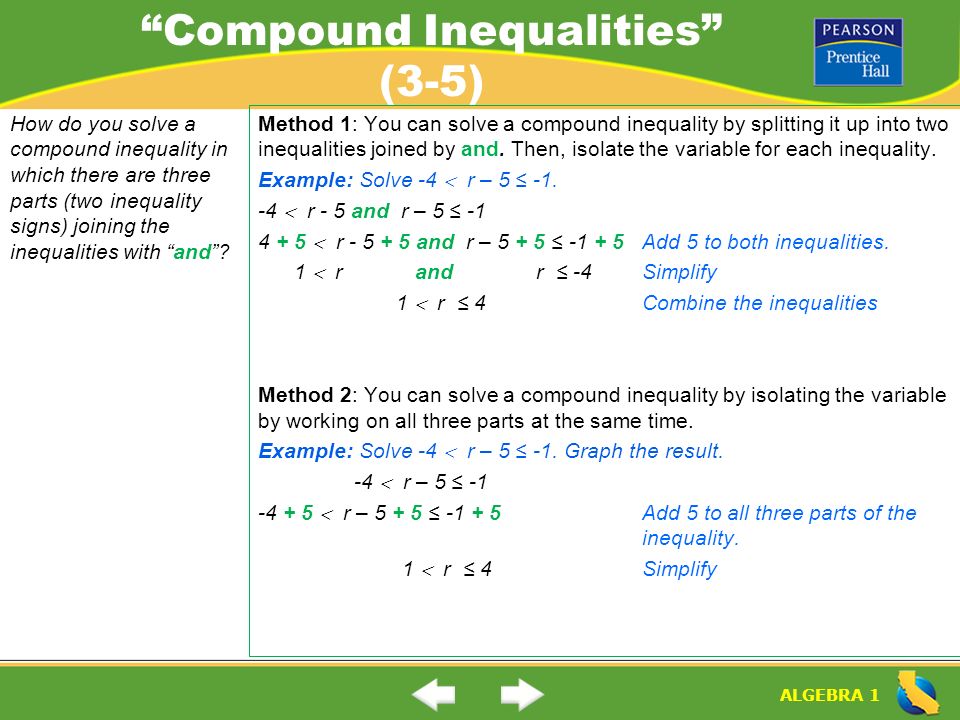 “Compound Inequalities” (3-5)

PEARSON
Prentice Hall

How do you solve a compound inequality in which there are three parts (two inequality signs) joining the inequalities with “and”?

Method 1: You can solve a compound inequality by splitting it up into two inequalities joined by and. Then, isolate the variable for each inequality.

Example: Solve $-4 < r - 5 \leq -1$.

$-4 < r - 5$ and $r - 5 \leq -1$

$4 + 5 < r - 5 + 5$ and $r - 5 + 5 \leq -1 + 5$ Add 5 to both inequalities.

$1 < r$ and $r \leq -4$ Simplify

$1 < r \leq 4$ Combine the inequalities

Method 2: You can solve a compound inequality by isolating the variable by working on all three parts at the same time.

Example: Solve $-4 < r - 5 \leq -1$. Graph the result.

$-4 < r - 5 \leq -1$

$-4 + 5 < r - 5 + 5 \leq -1 + 5$ Add 5 to all three parts of the inequality.

$1 < r \leq 4$ Simplify

ALGEBRA 1